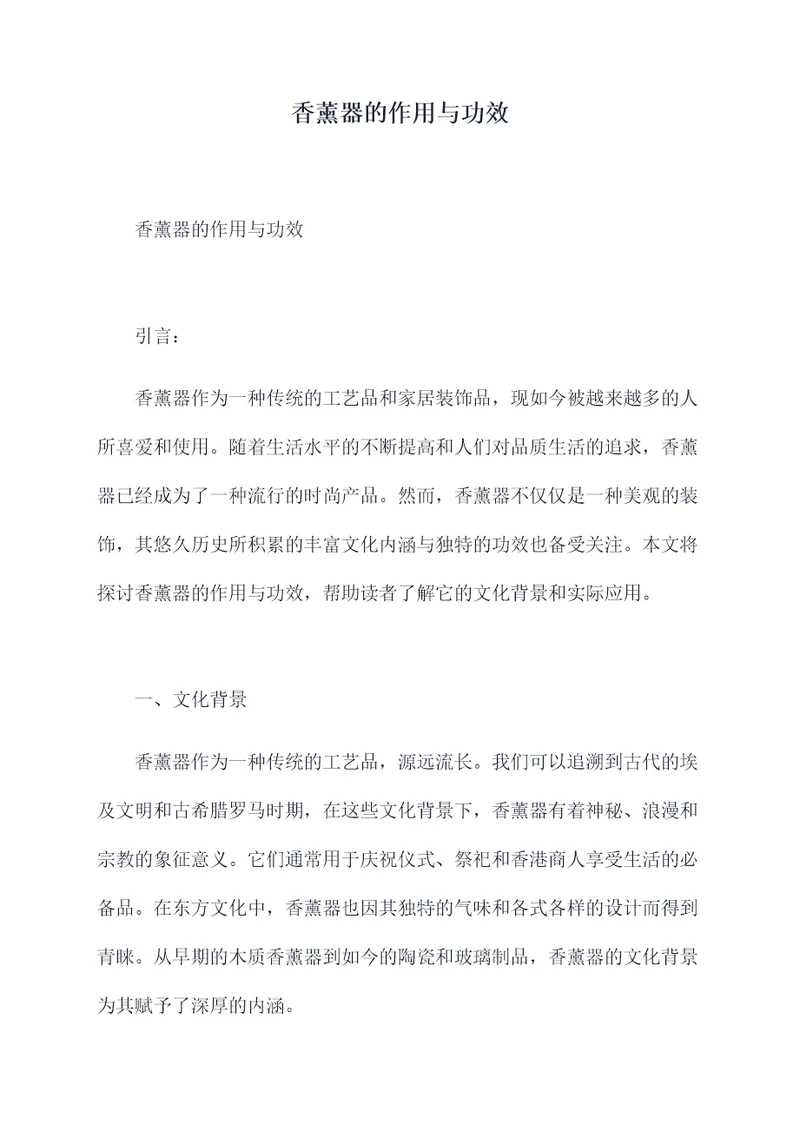 香薰器的作用与功效

香薰器的作用与功效

引言：

香薰器作为一种传统的工艺品和家居装饰品，现如今被越来越多的人所喜爱和使用。随着生活水平的不断提高和人们对品质生活的追求，香薰器已经成为了一种流行的时尚产品。然而，香薰器不仅仅是一种美观的装饰，其悠久历史所积累的丰富文化内涵与独特的功效也备受关注。本文将探讨香薰器的作用与功效，帮助读者了解它的文化背景和实际应用。

一、文化背景

香薰器作为一种传统的工艺品，源远流长。我们可以追溯到古代的埃及文明和古希腊罗马时期，在这些文化背景下，香薰器有着神秘、浪漫和宗教的象征意义。它们通常用于庆祝仪式、祭祀和香港商人享受生活的必备品。在东方文化中，香薰器也因其独特的气味和各式各样的设计而得到青睐。从早期的木质香薰器到如今的陶瓷和玻璃制品，香薰器的文化背景为其赋予了深厚的内涵。